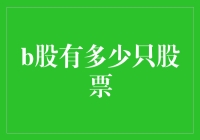 b股有多少只股票